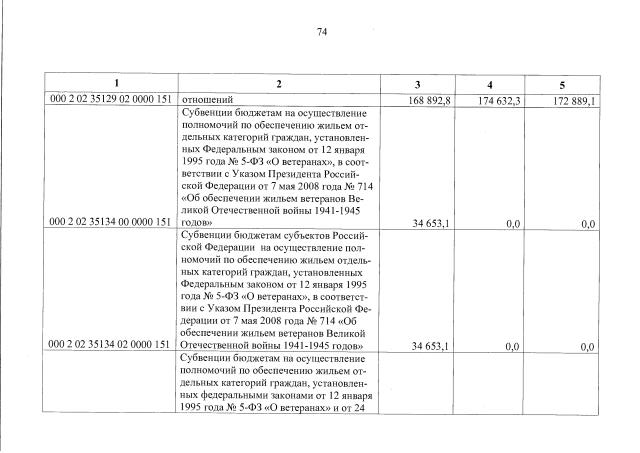 74

| 1 | 2 | 3 | 4 | 5 |
|---|---|---|---|---|
| 000 2 02 35129 02 0000 151 | отношений | 168 892,8 | 174 632,3 | 172 889,1 |
| 000 2 02 35134 00 0000 151 | Субвенции бюджетам на осуществление полномочий по обеспечению жильем отдельных категорий граждан, установленных Федеральным законом от 12 января 1995 года № 5-ФЗ «О ветеранах», в соответствии с Указом Президента Российской Федерации от 7 мая 2008 года № 714 «Об обеспечении жильем ветеранов Великой Отечественной войны 1941-1945 годов» | 34 653,1 | 0,0 | 0,0 |
| 000 2 02 35134 02 0000 151 | Субвенции бюджетам субъектов Российской Федерации на осуществление полномочий по обеспечению жильем отдельных категорий граждан, установленных Федеральным законом от 12 января 1995 года № 5-ФЗ «О ветеранах», в соответствии с Указом Президента Российской Федерации от 7 мая 2008 года № 714 «Об обеспечении жильем ветеранов Великой Отечественной войны 1941-1945 годов» | 34 653,1 | 0,0 | 0,0 |
| | Субвенции бюджетам на осуществление полномочий по обеспечению жильем отдельных категорий граждан, установленных федеральными законами от 12 января 1995 года № 5-ФЗ «О ветеранах» и от 24 | | | |